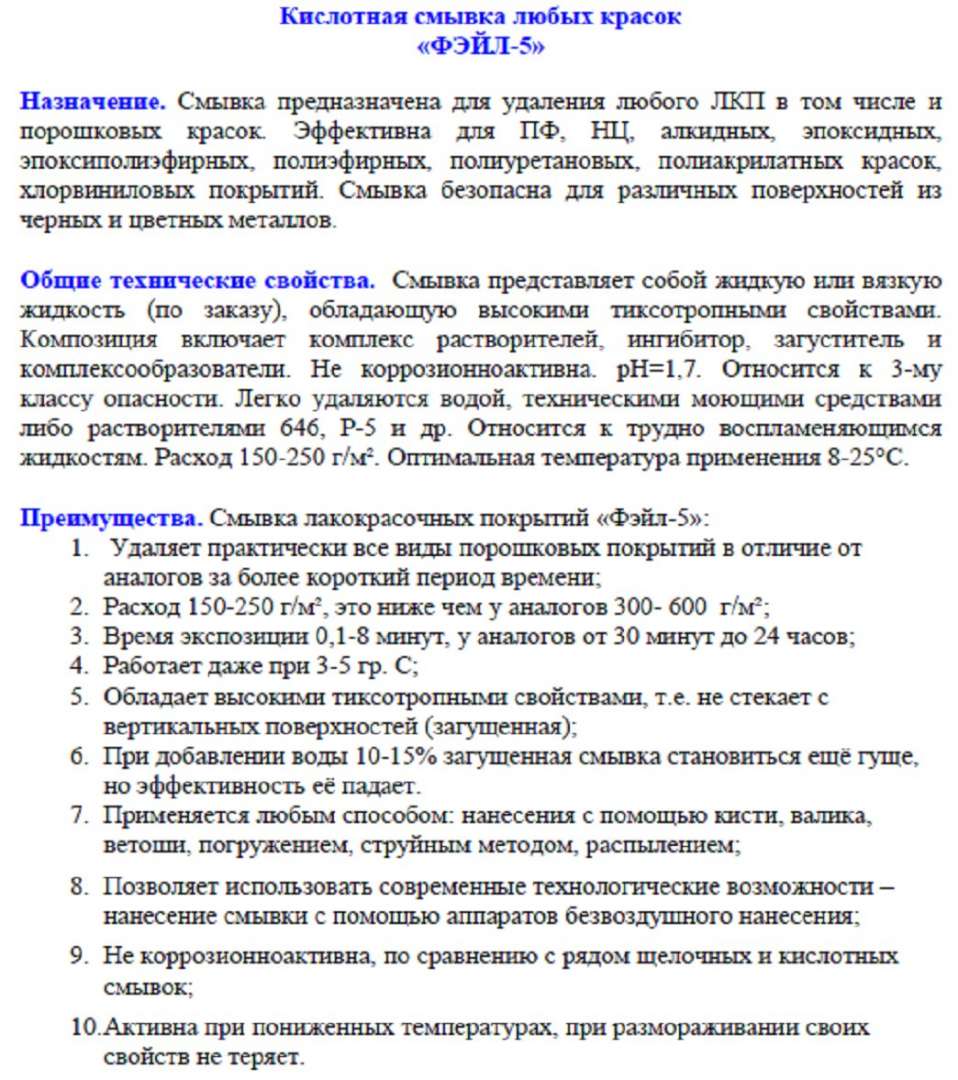 Кислотная смывка любых красок
«ФЭЙЛ-5»

Назначение. Смывка предназначена для удаления любого ЛКП в том числе и порошковых красок. Эффективна для ПФ, НЦ, алкидных, эпоксидных, эпоксиполиэфирных, полиэфирных, полиуретановых, полиакрилатных красок, хлорвиниловых покрытий. Смывка безопасна для различных поверхностей из черных и цветных металлов.

Общие технические свойства. Смывка представляет собой жидкую или вязкую жидкость (по заказу), обладающую высокими тиксотропными свойствами. Композиция включает комплекс растворителей, ингибитор, загуститель и комплексообразователи. Не коррозионноактивна. pH=1,7. Относится к 3-му классу опасности. Легко удаляются водой, техническими моющими средствами либо растворителями 646, Р-5 и др. Относится к трудно воспламеняющимся жидкостям. Расход 150-250 г/м². Оптимальная температура применения 8-25°С.

Преимущества. Смывка лакокрасочных покрытий «Фэйл-5»:
1. Удаляет практически все виды порошковых покрытий в отличие от аналогов за более короткий период времени;
2. Расход 150-250 г/м², это ниже чем у аналогов 300- 600 г/м²;
3. Время экспозиции 0,1-8 минут, у аналогов от 30 минут до 24 часов;
4. Работает даже при 3-5 гр. С;
5. Обладает высокими тиксотропными свойствами, т.е. не стекает с вертикальных поверхностей (загущенная);
6. При добавлении воды 10-15% загущенная смывка становиться ещё гуще, но эффективность её падает.
7. Применяется любым способом: нанесения с помощью кисти, валика, ветоши, погружением, струйным методом, распылением;
8. Позволяет использовать современные технологические возможности – нанесение смывки с помощью аппаратов безвоздушного нанесения;
9. Не коррозионноактивна, по сравнению с рядом щелочных и кислотных смывок;
10. Активна при пониженных температурах, при размораживании своих свойств не теряет.